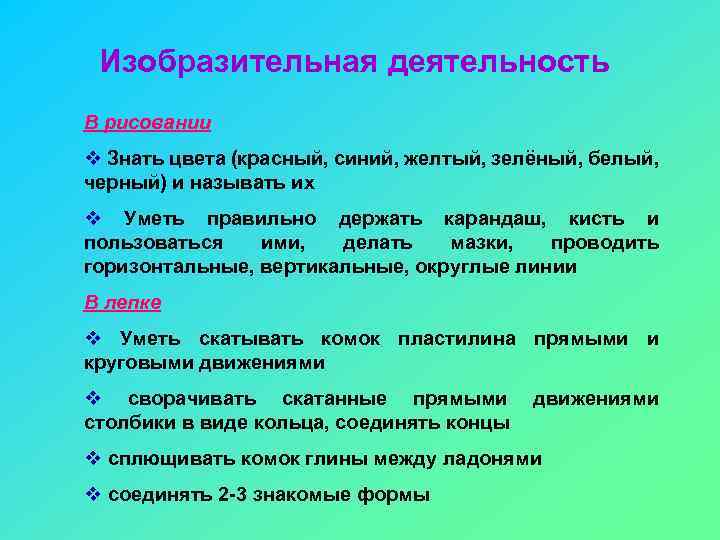 Изобразительная деятельность

В рисовании

❖ Знать цвета (красный, синий, желтый, зелёный, белый, черный) и называть их

❖ Уметь правильно держать карандаш, кисть и пользоваться ими, делать мазки, проводить горизонтальные, вертикальные, округлые линии

В лепке

❖ Уметь скатывать комок пластилина прямыми и круговыми движениями

❖ сворачивать скатанные прямыми движениями столбики в виде кольца, соединять концы

❖ сплющивать комок глины между ладонями

❖ соединять 2-3 знакомые формы